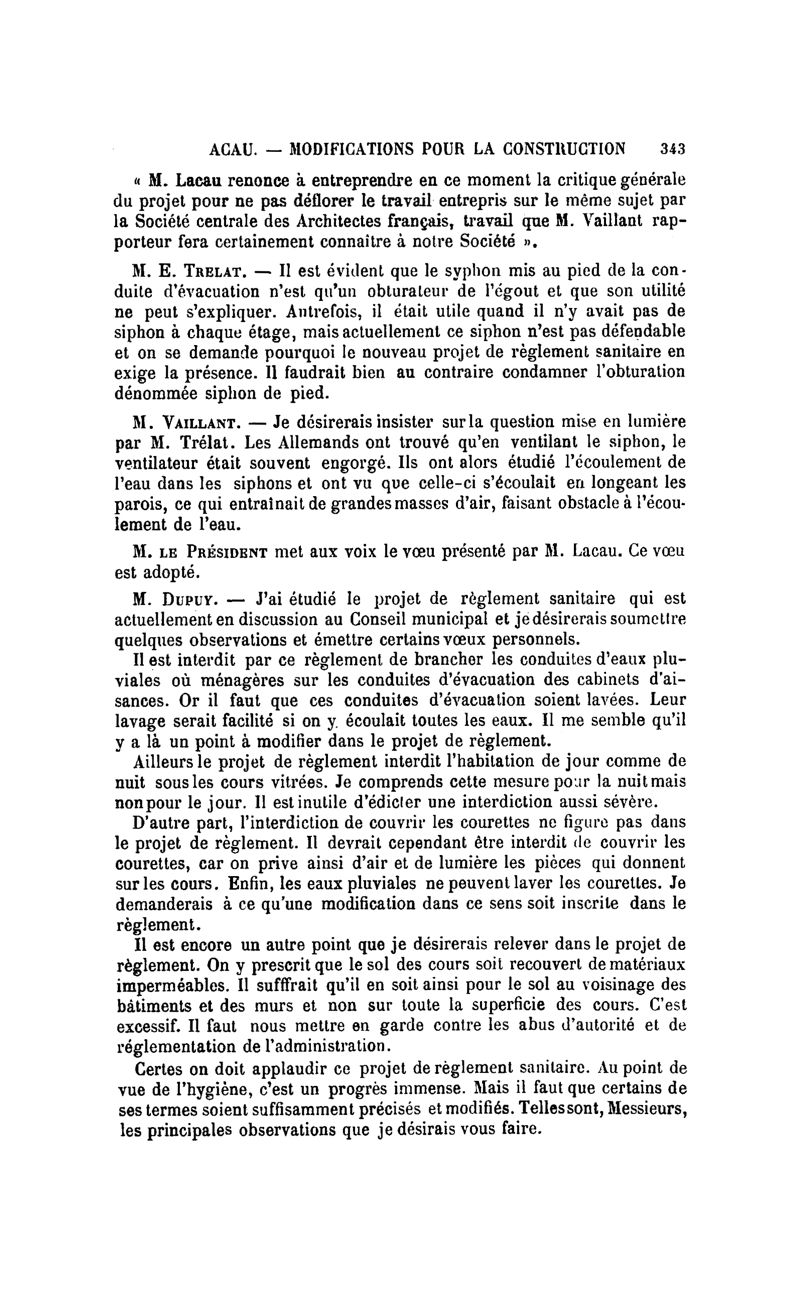 ACAU. — MODIFICATIONS POUR LA CONSTRUCTION 343

« M. Lacau renonce à entreprendre en ce moment la critique générale du projet pour ne pas déflorer le travail entrepris sur le même sujet par la Société centrale des Architectes français, travail que M. Vaillant rapporteur fera certainement connaître à notre Société ».

M. E. Trelat. — Il est évident que le syphon mis au pied de la conduite d'évacuation n'est qu'un obturateur de l'égout et que son utilité ne peut s'expliquer. Autrefois, il était utile quand il n'y avait pas de siphon à chaque étage, mais actuellement ce siphon n'est pas défendable et on se demande pourquoi le nouveau projet de règlement sanitaire en exige la présence. Il faudrait bien au contraire condamner l'obturation dénommée siphon de pied.

M. Vaillant. — Je désirerais insister sur la question mise en lumière par M. Trélat. Les Allemands ont trouvé qu'en ventilant le siphon, le ventilateur était souvent engorgé. Ils ont alors étudié l'écoulement de l'eau dans les siphons et ont vu que celle-ci s'écoulait en longeant les parois, ce qui entraînait de grandes masses d'air, faisant obstacle à l'écoulement de l'eau.

M. le Président met aux voix le vœu présenté par M. Lacau. Ce vœu est adopté.

M. Dupuy. — J'ai étudié le projet de règlement sanitaire qui est actuellement en discussion au Conseil municipal et je désirerais soumettre quelques observations et émettre certains vœux personnels.

Il est interdit par ce règlement de brancher les conduites d'eaux pluviales où ménagères sur les conduites d'évacuation des cabinets d'aisances. Or il faut que ces conduites d'évacuation soient lavées. Leur lavage serait facilité si on y écoulait toutes les eaux. Il me semble qu'il y a là un point à modifier dans le projet de règlement.

Ailleurs le projet de règlement interdit l'habitation de jour comme de nuit sous les cours vitrées. Je comprends cette mesure pour la nuit mais non pour le jour. Il est inutile d'édicter une interdiction aussi sévère.

D'autre part, l'interdiction de couvrir les courettes ne figure pas dans le projet de règlement. Il devrait cependant être interdit de couvrir les courettes, car on prive ainsi d'air et de lumière les pièces qui donnent sur les cours. Enfin, les eaux pluviales ne peuvent laver les courettes. Je demanderais à ce qu'une modification dans ce sens soit inscrite dans le règlement.

Il est encore un autre point que je désirerais relever dans le projet de règlement. On y prescrit que le sol des cours soit recouvert de matériaux imperméables. Il sufffrait qu'il en soit ainsi pour le sol au voisinage des bâtiments et des murs et non sur toute la superficie des cours. C'est excessif. Il faut nous mettre en garde contre les abus d'autorité et de réglementation de l'administration.

Certes on doit applaudir ce projet de règlement sanitaire. Au point de vue de l'hygiène, c'est un progrès immense. Mais il faut que certains de ses termes soient suffisamment précisés et modifiés. Telles sont, Messieurs, les principales observations que je désirais vous faire.